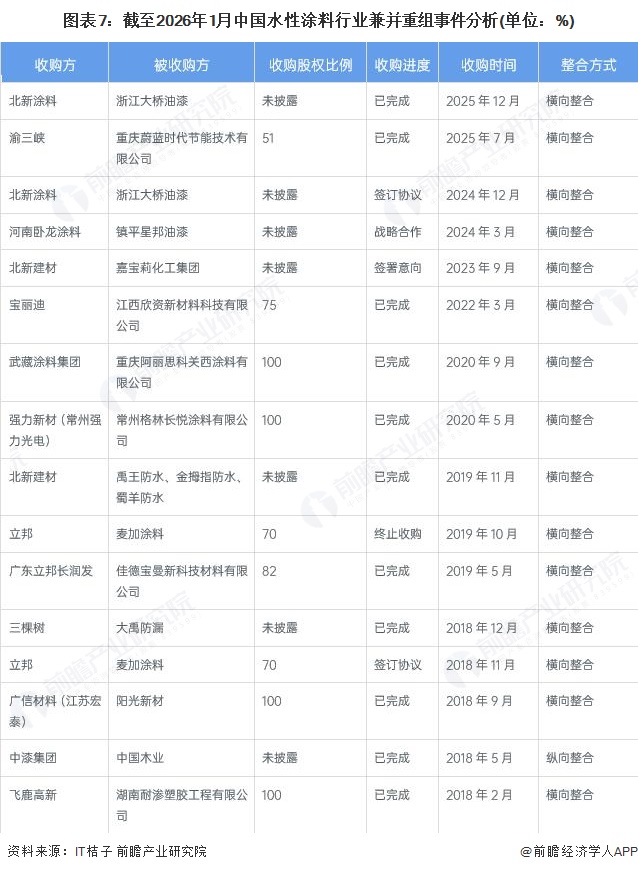 图表7：截至2026年1月中国水性涂料行业兼并重组事件分析(单位：%)

| 收购方 | 被收购方 | 收购股权比例 | 收购进度 | 收购时间 | 整合方式 |
|---|---|---|---|---|---|
| 北新涂料 | 浙江大桥油漆 | 未披露 | 已完成 | 2025年12月 | 横向整合 |
| 渝三峡 | 重庆蔚蓝时代节能技术有限公司 | 51 | 已完成 | 2025年7月 | 横向整合 |
| 北新涂料 | 浙江大桥油漆 | 未披露 | 签订协议 | 2024年12月 | 横向整合 |
| 河南卧龙涂料 | 镇平星邦油漆 | 未披露 | 战略合作 | 2024年3月 | 横向整合 |
| 北新建材 | 嘉宝莉化工集团 | 未披露 | 签署意向 | 2023年9月 | 横向整合 |
| 宝丽迪 | 江西欣资新材料科技有限公司 | 75 | 已完成 | 2022年3月 | 横向整合 |
| 武藏涂料集团 | 重庆阿丽思科关西涂料有限公司 | 100 | 已完成 | 2020年9月 | 横向整合 |
| 强力新材（常州强力光电） | 常州格林长悦涂料有限公司 | 100 | 已完成 | 2020年5月 | 横向整合 |
| 北新建材 | 禹王防水、金拇指防水、蜀羊防水 | 未披露 | 已完成 | 2019年11月 | 横向整合 |
| 立邦 | 麦加涂料 | 70 | 终止收购 | 2019年10月 | 横向整合 |
| 广东立邦长润发 | 佳德宝曼新科技材料有限公司 | 82 | 已完成 | 2019年5月 | 横向整合 |
| 三棵树 | 大禹防漏 | 未披露 | 已完成 | 2018年12月 | 横向整合 |
| 立邦 | 麦加涂料 | 70 | 签订协议 | 2018年11月 | 横向整合 |
| 广信材料（江苏宏泰） | 阳光新材 | 100 | 已完成 | 2018年9月 | 横向整合 |
| 中漆集团 | 中国木业 | 未披露 | 已完成 | 2018年5月 | 纵向整合 |
| 飞鹿高新 | 湖南耐渗塑胶工程有限公司 | 100 | 已完成 | 2018年2月 | 横向整合 |

资料来源：IT桔子 前瞻产业研究院

@前瞻经济学人APP